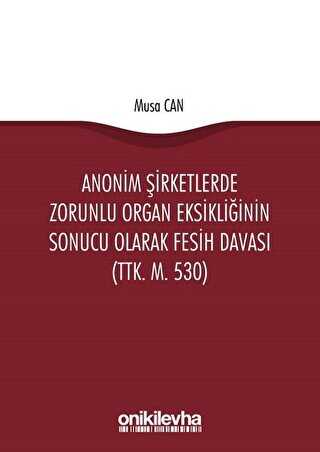 Musa CAN

ANONİM ŞİRKETLERDE ZORUNLU ORGAN EKSİKLİĞİNİN SONUCU OLARAK FESİH DAVASI (TTK. M. 530)

onikilevha